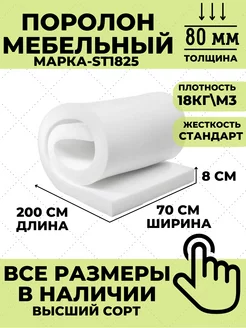 ПОРОЛОН МЕБЕЛЬНЫЙ
МАРКА-ST1825

80 мм
ТОЛЩИНА

ПЛОТНОСТЬ
18КГ\М3

ЖЕСТКОСТЬ
СТАНДАРТ

8 СМ

200 СМ
ДЛИНА

70 СМ
ШИРИНА

ВСЕ РАЗМЕРЫ В НАЛИЧИИ
ВЫСШИЙ СОРТ